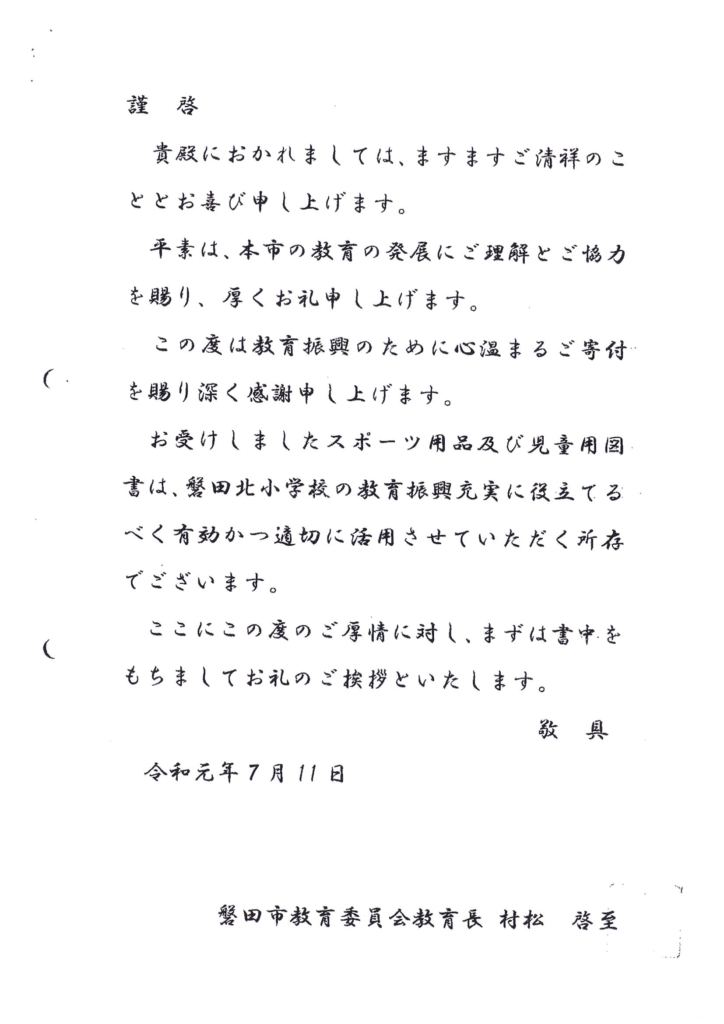 謹　啓

貴殿におかれましては、ますますご清祥のこととお喜び申し上げます。

平素は、本市の教育の発展にご理解とご協力を賜り、厚くお礼申し上げます。

この度は教育振興のために心温まるご寄付を賜り深く感謝申し上げます。

お受けしましたスポーツ用品及び児童用図書は、磐田北小学校の教育振興充実に役立てるべく有効かつ適切に活用させていただく所存でございます。

ここにこの度のご厚情に対し、まずは書中をもちましてお礼のご挨拶といたします。

敬　具

令和元年７月１１日

磐田市教育委員会教育長　村松　啓至